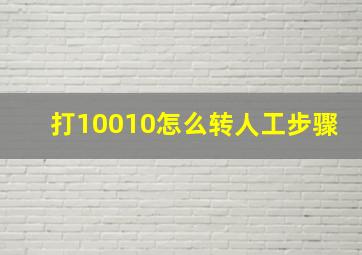 打10010怎么转人工步骤